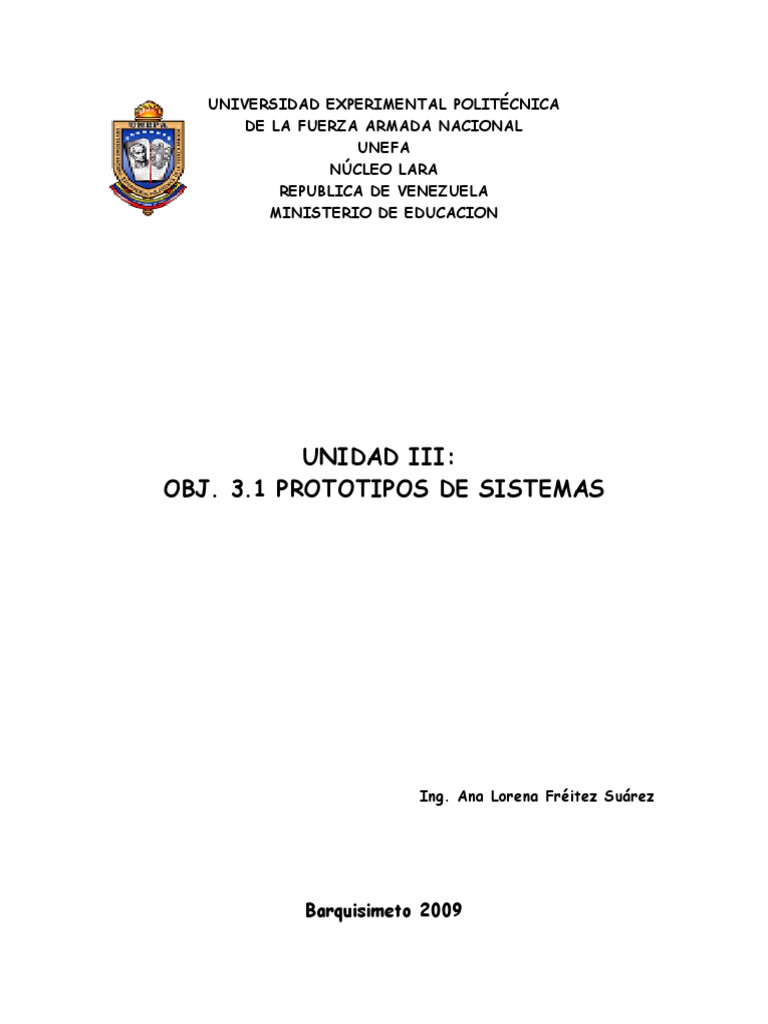 UNIVERSIDAD EXPERIMENTAL POLITÉCNICA
DE LA FUERZA ARMADA NACIONAL
UNEFA
NÚCLEO LARA
REPUBLICA DE VENEZUELA
MINISTERIO DE EDUCACION

UNIDAD III:
OBJ. 3.1 PROTOTIPOS DE SISTEMAS

Ing. Ana Lorena Fréitez Suárez

Barquisimeto 2009